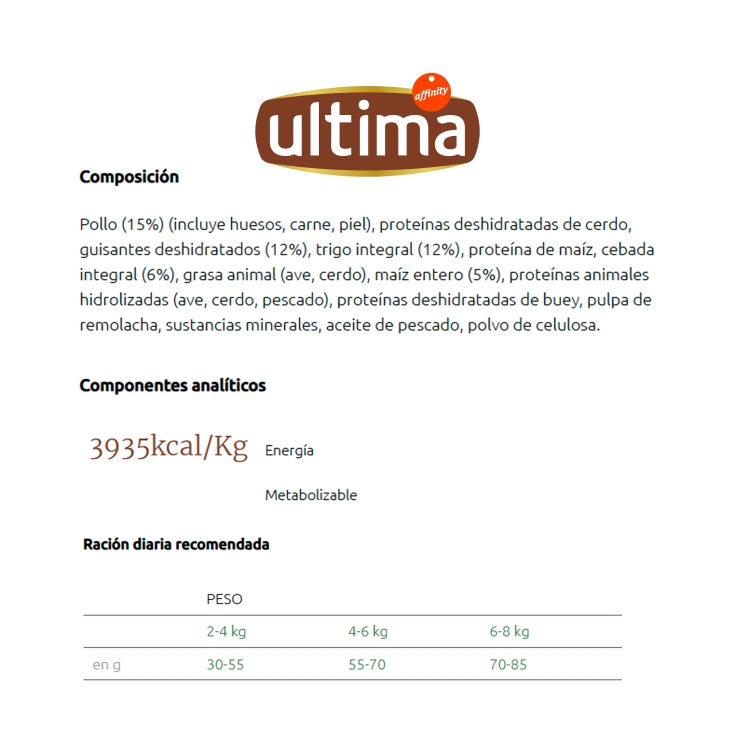 affinity
ultima

Composición

Pollo (15%) (incluye huesos, carne, piel), proteínas deshidratadas de cerdo, guisantes deshidratados (12%), trigo integral (12%), proteína de maíz, cebada integral (6%), grasa animal (ave, cerdo), maíz entero (5%), proteínas animales hidrolizadas (ave, cerdo, pescado), proteínas deshidratadas de buey, pulpa de remolacha, sustancias minerales, aceite de pescado, polvo de celulosa.

Componentes analíticos

3935kcal/Kg Energía

Metabolizable

Ración diaria recomendada

| | PESO | | |
|---|---|---|---|
| | 2-4 kg | 4-6 kg | 6-8 kg |
| en g | 30-55 | 55-70 | 70-85 |